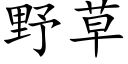 野草